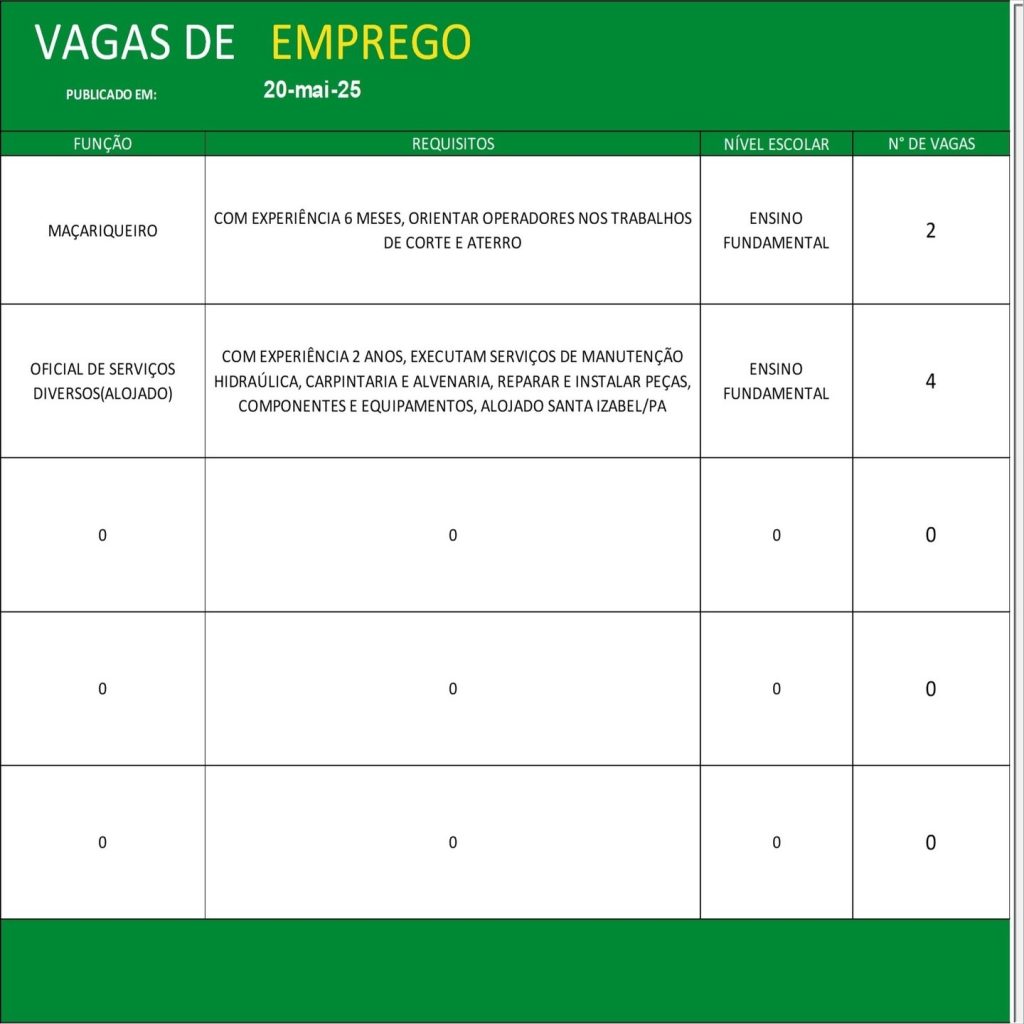 VAGAS DE EMPREGO

PUBLICADO EM: 20-mai-25

| FUNÇÃO | REQUISITOS | NÍVEL ESCOLAR | N° DE VAGAS |
|---|---|---|---|
| MAÇARIQUEIRO | COM EXPERIÊNCIA 6 MESES, ORIENTAR OPERADORES NOS TRABALHOS DE CORTE E ATERRO | ENSINO FUNDAMENTAL | 2 |
| OFICIAL DE SERVIÇOS DIVERSOS(ALOJADO) | COM EXPERIÊNCIA 2 ANOS, EXECUTAM SERVIÇOS DE MANUTENÇÃO HIDRAÚLICA, CARPINTARIA E ALVENARIA, REPARAR E INSTALAR PEÇAS, COMPONENTES E EQUIPAMENTOS, ALOJADO SANTA IZABEL/PA | ENSINO FUNDAMENTAL | 4 |
| 0 | 0 | 0 | 0 |
| 0 | 0 | 0 | 0 |
| 0 | 0 | 0 | 0 |